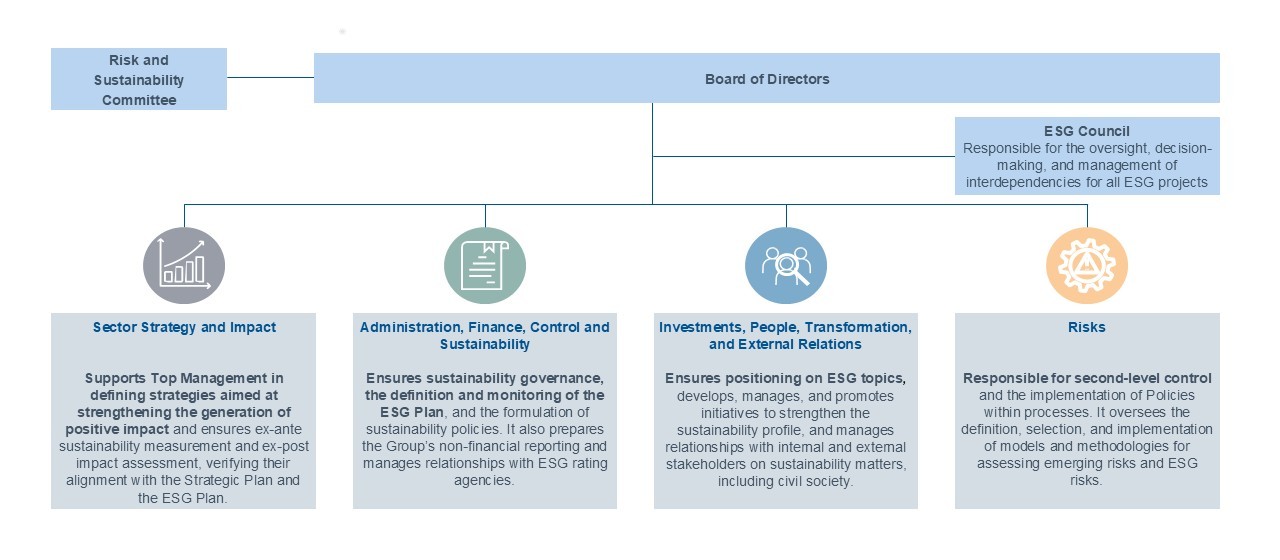 Risk and Sustainability Committee

Board of Directors

ESG Council
Responsible for the oversight, decision-making, and management of interdependencies for all ESG projects

Sector Strategy and Impact

Supports Top Management in defining strategies aimed at strengthening the generation of positive impact and ensures ex-ante sustainability measurement and ex-post impact assessment, verifying their alignment with the Strategic Plan and the ESG Plan.

Administration, Finance, Control and Sustainability

Ensures sustainability governance, the definition and monitoring of the ESG Plan, and the formulation of sustainability policies. It also prepares the Group's non-financial reporting and manages relationships with ESG rating agencies.

Investments, People, Transformation, and External Relations

Ensures positioning on ESG topics, develops, manages, and promotes initiatives to strengthen the sustainability profile, and manages relationships with internal and external stakeholders on sustainability matters, including civil society.

Risks

Responsible for second-level control and the implementation of Policies within processes. It oversees the definition, selection, and implementation of models and methodologies for assessing emerging risks and ESG risks.